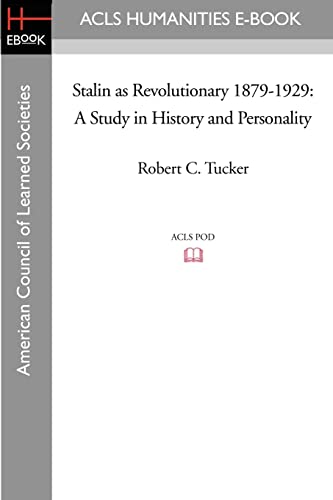 H
EBOOK

ACLS HUMANITIES E-BOOK

American Council of Learned Societies

Stalin as Revolutionary 1879-1929:
A Study in History and Personality

Robert C. Tucker

ACLS POD